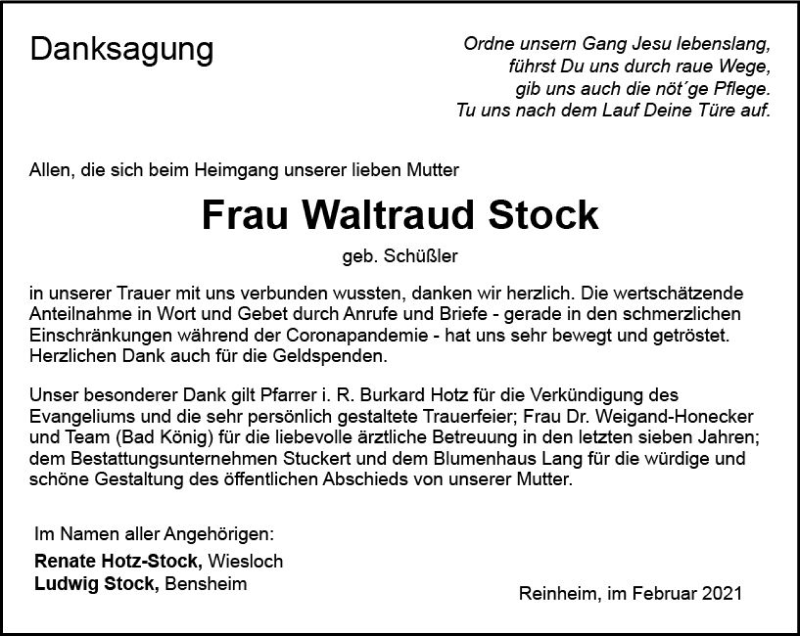 Danksagung

Ordne unsern Gang Jesu lebenslang,
führst Du uns durch raue Wege,
gib uns auch die nöt´ge Pflege.
Tu uns nach dem Lauf Deine Türe auf.

Allen, die sich beim Heimgang unserer lieben Mutter

Frau Waltraud Stock

geb. Schüßler

in unserer Trauer mit uns verbunden wussten, danken wir herzlich. Die wertschätzende Anteilnahme in Wort und Gebet durch Anrufe und Briefe - gerade in den schmerzlichen Einschränkungen während der Coronapandemie - hat uns sehr bewegt und getröstet. Herzlichen Dank auch für die Geldspenden.

Unser besonderer Dank gilt Pfarrer i. R. Burkard Hotz für die Verkündigung des Evangeliums und die sehr persönlich gestaltete Trauerfeier; Frau Dr. Weigand-Honecker und Team (Bad König) für die liebevolle ärztliche Betreuung in den letzten sieben Jahren; dem Bestattungsunternehmen Stuckert und dem Blumenhaus Lang für die würdige und schöne Gestaltung des öffentlichen Abschieds von unserer Mutter.

Im Namen aller Angehörigen:
Renate Hotz-Stock, Wiesloch
Ludwig Stock, Bensheim

Reinheim, im Februar 2021